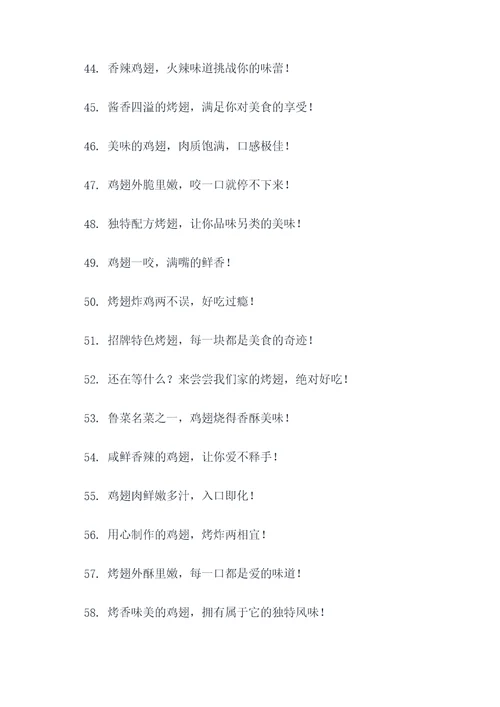 44. 香辣鸡翅，火辣味道挑战你的味蕾！

45. 酱香四溢的烤翅，满足你对美食的享受！

46. 美味的鸡翅，肉质饱满，口感极佳！

47. 鸡翅外脆里嫩，咬一口就停不下来！

48. 独特配方烤翅，让你品味另类的美味！

49. 鸡翅一咬，满嘴的鲜香！

50. 烤翅炸鸡两不误，好吃过瘾！

51. 招牌特色烤翅，每一块都是美食的奇迹！

52. 还在等什么？来尝尝我们家的烤翅，绝对好吃！

53. 鲁菜名菜之一，鸡翅烧得香酥美味！

54. 咸鲜香辣的鸡翅，让你爱不释手！

55. 鸡翅肉鲜嫩多汁，入口即化！

56. 用心制作的鸡翅，烤炸两相宜！

57. 烤翅外酥里嫩，每一口都是爱的味道！

58. 烤香味美的鸡翅，拥有属于它的独特风味！